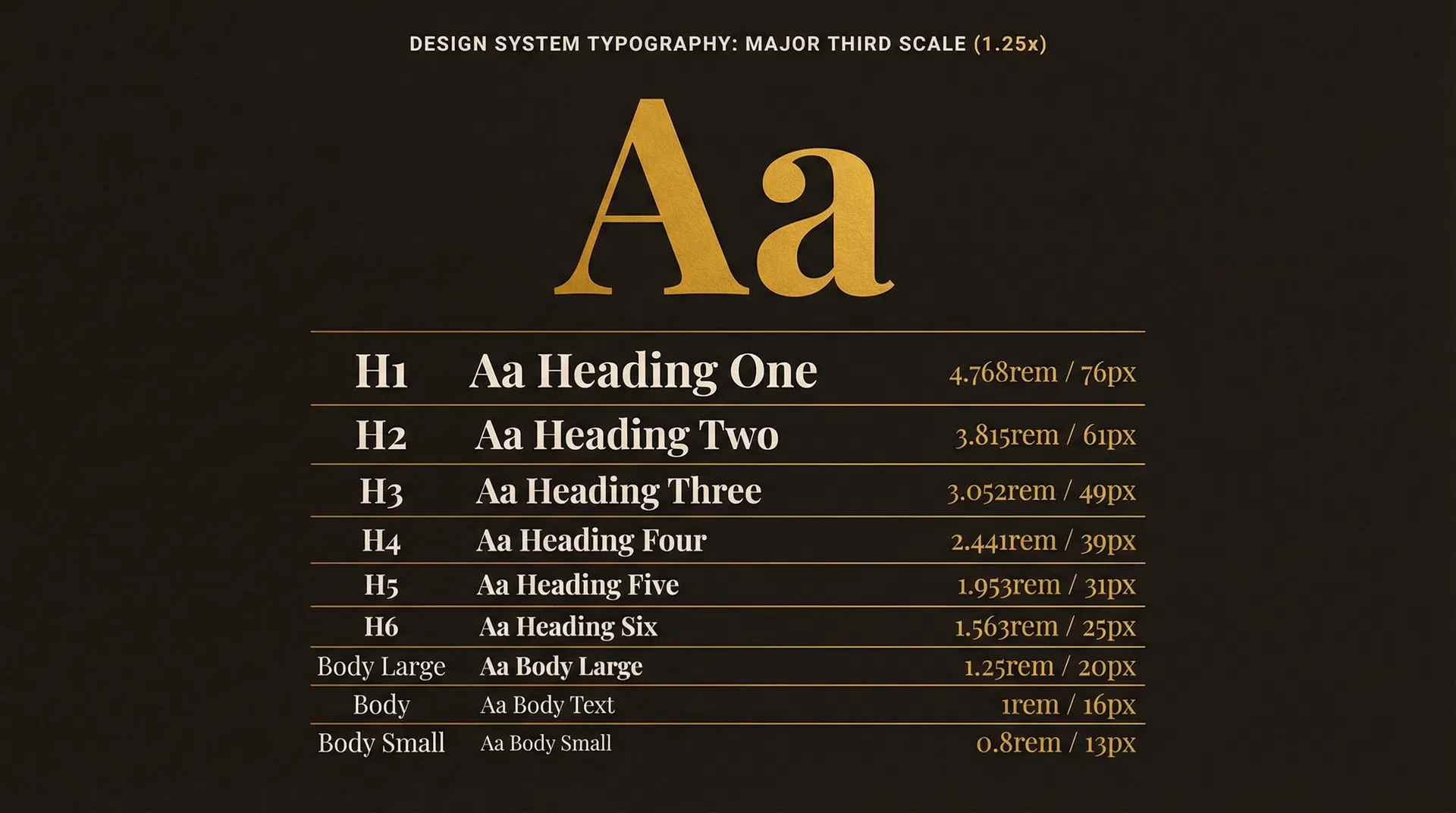 DESIGN SYSTEM TYPOGRAPHY: MAJOR THIRD SCALE (1.25x)

Aa

| | | |
|---|---|---|
| H1 | Aa Heading One | 4.768rem / 76px |
| H2 | Aa Heading Two | 3.815rem / 61px |
| H3 | Aa Heading Three | 3.052rem / 49px |
| H4 | Aa Heading Four | 2.441rem / 39px |
| H5 | Aa Heading Five | 1.953rem / 31px |
| H6 | Aa Heading Six | 1.563rem / 25px |
| Body Large | Aa Body Large | 1.25rem / 20px |
| Body | Aa Body Text | 1rem / 16px |
| Body Small | Aa Body Small | 0.8rem / 13px |